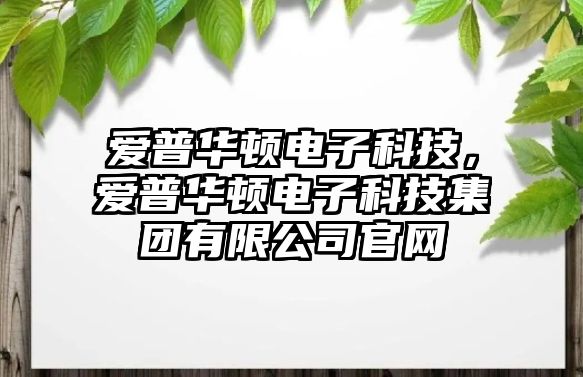 爱普华顿电子科技，爱普华顿电子科技集团有限公司官网